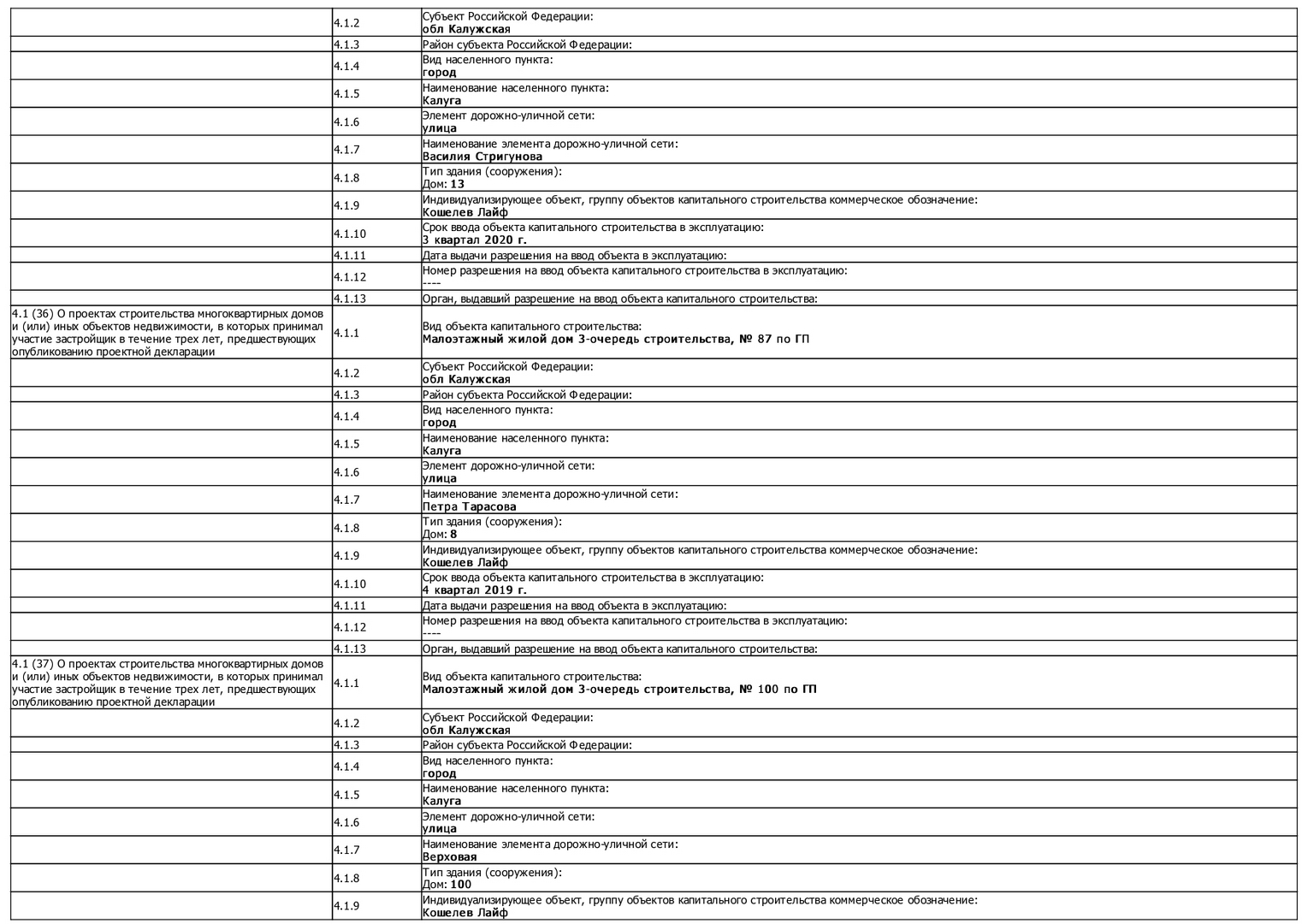 | | | |
|---|---|---|
| | 4.1.2 | Субъект Российской Федерации: **обл Калужская** |
| | 4.1.3 | Район субъекта Российской Федерации: |
| | 4.1.4 | Вид населенного пункта: **город** |
| | 4.1.5 | Наименование населенного пункта: **Калуга** |
| | 4.1.6 | Элемент дорожно-уличной сети: **улица** |
| | 4.1.7 | Наименование элемента дорожно-уличной сети: **Василия Стригунова** |
| | 4.1.8 | Тип здания (сооружения): Дом: **13** |
| | 4.1.9 | Индивидуализирующее объект, группу объектов капитального строительства коммерческое обозначение: **Кошелев Лайф** |
| | 4.1.10 | Срок ввода объекта капитального строительства в эксплуатацию: **3 квартал 2020 г.** |
| | 4.1.11 | Дата выдачи разрешения на ввод объекта в эксплуатацию: |
| | 4.1.12 | Номер разрешения на ввод объекта капитального строительства в эксплуатацию: ---- |
| | 4.1.13 | Орган, выдавший разрешение на ввод объекта капитального строительства: |
| 4.1 (36) О проектах строительства многоквартирных домов и (или) иных объектов недвижимости, в которых принимал участие застройщик в течение трех лет, предшествующих опубликованию проектной декларации | 4.1.1 | Вид объекта капитального строительства: **Малоэтажный жилой дом 3-очередь строительства, № 87 по ГП** |
| | 4.1.2 | Субъект Российской Федерации: **обл Калужская** |
| | 4.1.3 | Район субъекта Российской Федерации: |
| | 4.1.4 | Вид населенного пункта: **город** |
| | 4.1.5 | Наименование населенного пункта: **Калуга** |
| | 4.1.6 | Элемент дорожно-уличной сети: **улица** |
| | 4.1.7 | Наименование элемента дорожно-уличной сети: **Петра Тарасова** |
| | 4.1.8 | Тип здания (сооружения): Дом: **8** |
| | 4.1.9 | Индивидуализирующее объект, группу объектов капитального строительства коммерческое обозначение: **Кошелев Лайф** |
| | 4.1.10 | Срок ввода объекта капитального строительства в эксплуатацию: **4 квартал 2019 г.** |
| | 4.1.11 | Дата выдачи разрешения на ввод объекта в эксплуатацию: |
| | 4.1.12 | Номер разрешения на ввод объекта капитального строительства в эксплуатацию: ---- |
| | 4.1.13 | Орган, выдавший разрешение на ввод объекта капитального строительства: |
| 4.1 (37) О проектах строительства многоквартирных домов и (или) иных объектов недвижимости, в которых принимал участие застройщик в течение трех лет, предшествующих опубликованию проектной декларации | 4.1.1 | Вид объекта капитального строительства: **Малоэтажный жилой дом 3-очередь строительства, № 100 по ГП** |
| | 4.1.2 | Субъект Российской Федерации: **обл Калужская** |
| | 4.1.3 | Район субъекта Российской Федерации: |
| | 4.1.4 | Вид населенного пункта: **город** |
| | 4.1.5 | Наименование населенного пункта: **Калуга** |
| | 4.1.6 | Элемент дорожно-уличной сети: **улица** |
| | 4.1.7 | Наименование элемента дорожно-уличной сети: **Верховая** |
| | 4.1.8 | Тип здания (сооружения): Дом: **100** |
| | 4.1.9 | Индивидуализирующее объект, группу объектов капитального строительства коммерческое обозначение: **Кошелев Лайф** |